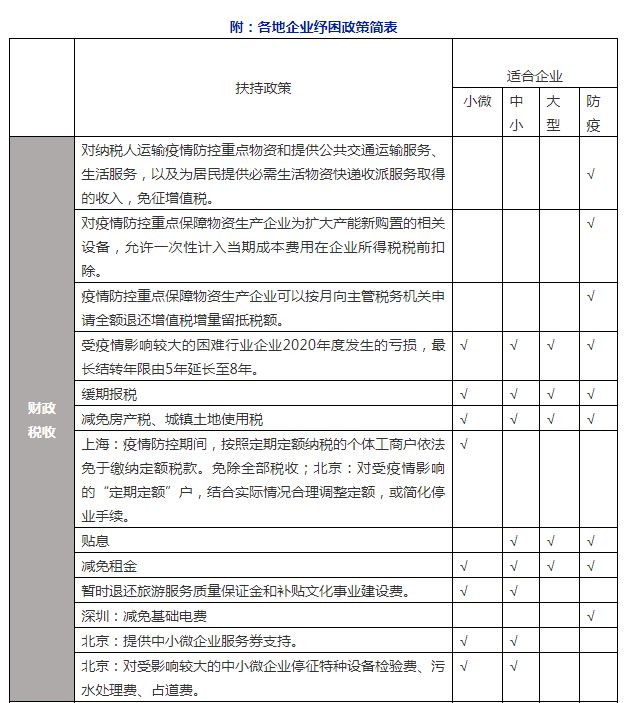 附：各地企业纾困政策简表

| | 扶持政策 | 适合企业 | | | |
|---|---|---|---|---|---|
| | | 小微 | 中小 | 大型 | 防疫 |
| 财政税收 | 对纳税人运输疫情防控重点物资和提供公共交通运输服务、生活服务，以及为居民提供必需生活物资快递收派服务取得的收入，免征增值税。 | | | | √ |
| | 对疫情防控重点保障物资生产企业为扩大产能新购置的相关设备，允许一次性计入当期成本费用在企业所得税税前扣除。 | | | | √ |
| | 疫情防控重点保障物资生产企业可以按月向主管税务机关申请全额退还增值税增量留抵税额。 | | | | √ |
| | 受疫情影响较大的困难行业企业2020年度发生的亏损，最长结转年限由5年延长至8年。 | √ | √ | √ | √ |
| | 缓期报税 | √ | √ | √ | √ |
| | 减免房产税、城镇土地使用税 | √ | √ | √ | √ |
| | 上海：疫情防控期间，按照定期定额纳税的个体工商户依法免于缴纳定额税款。免除全部税收；北京：对受疫情影响的“定期定额”户，结合实际情况合理调整定额，或简化停业手续。 | √ | | | |
| | 贴息 | | √ | √ | √ |
| | 减免租金 | √ | √ | √ | √ |
| | 暂时退还旅游服务质量保证金和补贴文化事业建设费。 | √ | √ | | |
| | 深圳：减免基础电费 | | | | √ |
| | 北京：提供中小微企业服务券支持。 | √ | √ | | |
| | 北京：对受影响较大的中小微企业停征特种设备检验费、污水处理费、占道费。 | √ | √ | | |